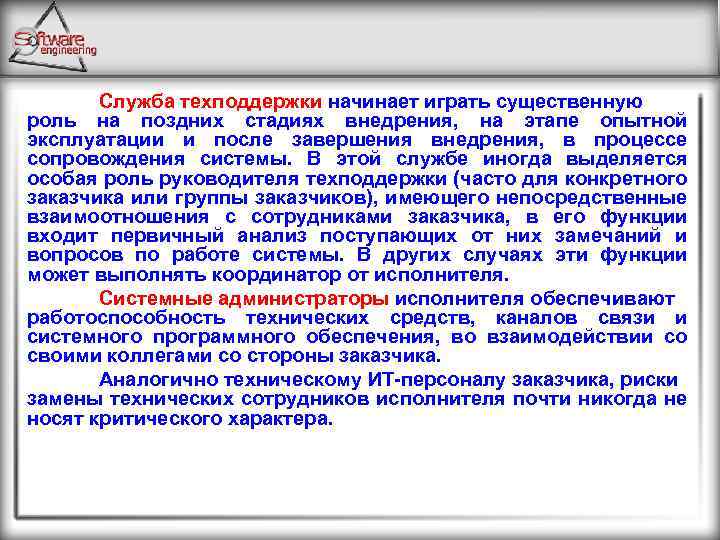 Software engineering

Служба техподдержки начинает играть существенную роль на поздних стадиях внедрения, на этапе опытной эксплуатации и после завершения внедрения, в процессе сопровождения системы. В этой службе иногда выделяется особая роль руководителя техподдержки (часто для конкретного заказчика или группы заказчиков), имеющего непосредственные взаимоотношения с сотрудниками заказчика, в его функции входит первичный анализ поступающих от них замечаний и вопросов по работе системы. В других случаях эти функции может выполнять координатор от исполнителя.

Системные администраторы исполнителя обеспечивают работоспособность технических средств, каналов связи и системного программного обеспечения, во взаимодействии со своими коллегами со стороны заказчика.

Аналогично техническому ИТ-персоналу заказчика, риски замены технических сотрудников исполнителя почти никогда не носят критического характера.